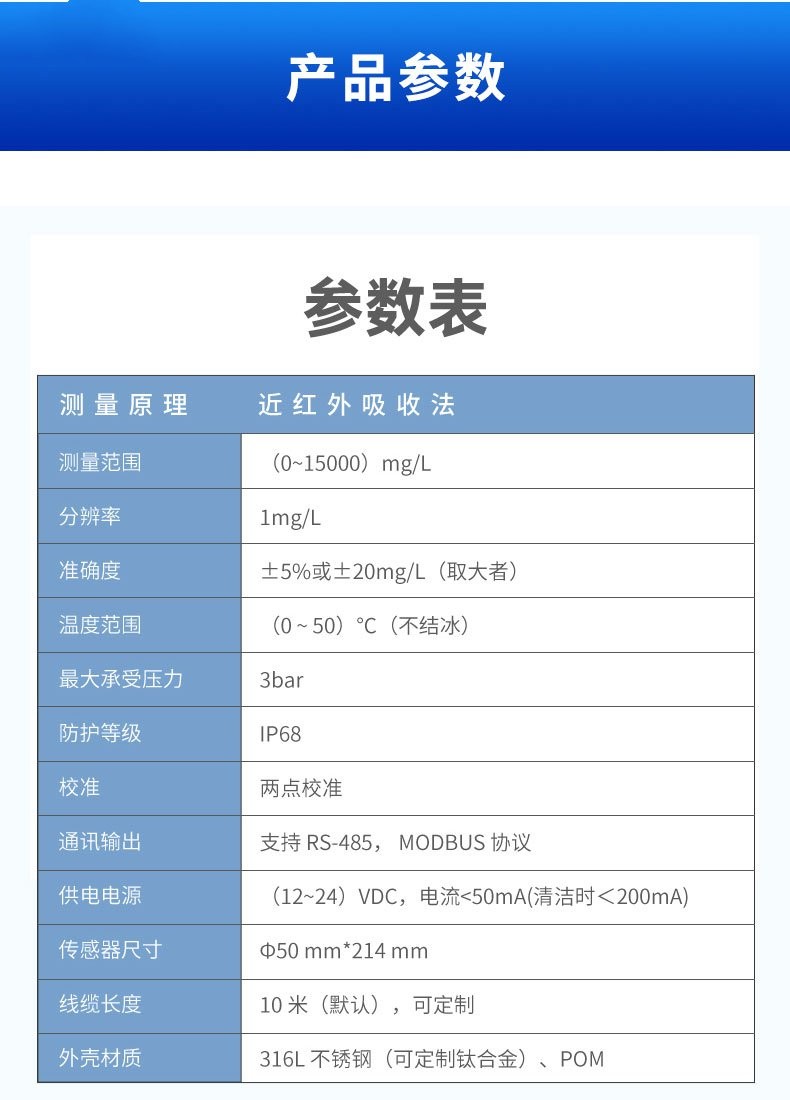 产品参数

参数表

| 测量原理 | 近红外吸收法 |
|---|---|
| 测量范围 | （0~15000）mg/L |
| 分辨率 | 1mg/L |
| 准确度 | ±5%或±20mg/L（取大者） |
| 温度范围 | （0 ~ 50）℃（不结冰） |
| 最大承受压力 | 3bar |
| 防护等级 | IP68 |
| 校准 | 两点校准 |
| 通讯输出 | 支持 RS-485， MODBUS 协议 |
| 供电电源 | （12~24）VDC，电流<50mA(清洁时＜200mA) |
| 传感器尺寸 | Φ50 mm*214 mm |
| 线缆长度 | 10 米（默认），可定制 |
| 外壳材质 | 316L 不锈钢（可定制钛合金）、POM |